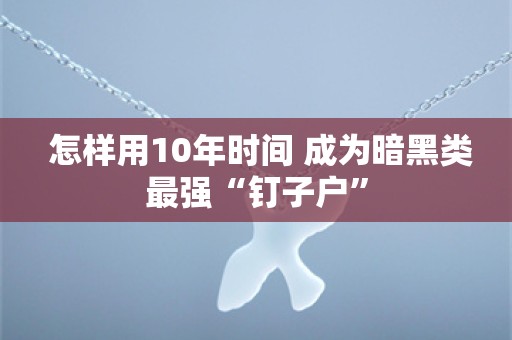 怎样用10年时间 成为暗黑类最强“钉子户”